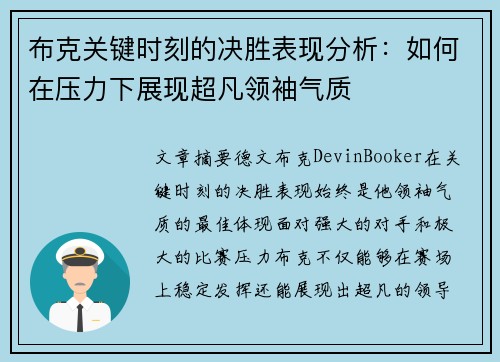 布克关键时刻的决胜表现分析：如何在压力下展现超凡领袖气质

文章摘要德文布克DevinBooker在关键时刻的决胜表现始终是他领袖气质的最佳体现面对强大的对手和极大的比赛压力布克不仅能够在赛场上稳定发挥还能展现出超凡的领导